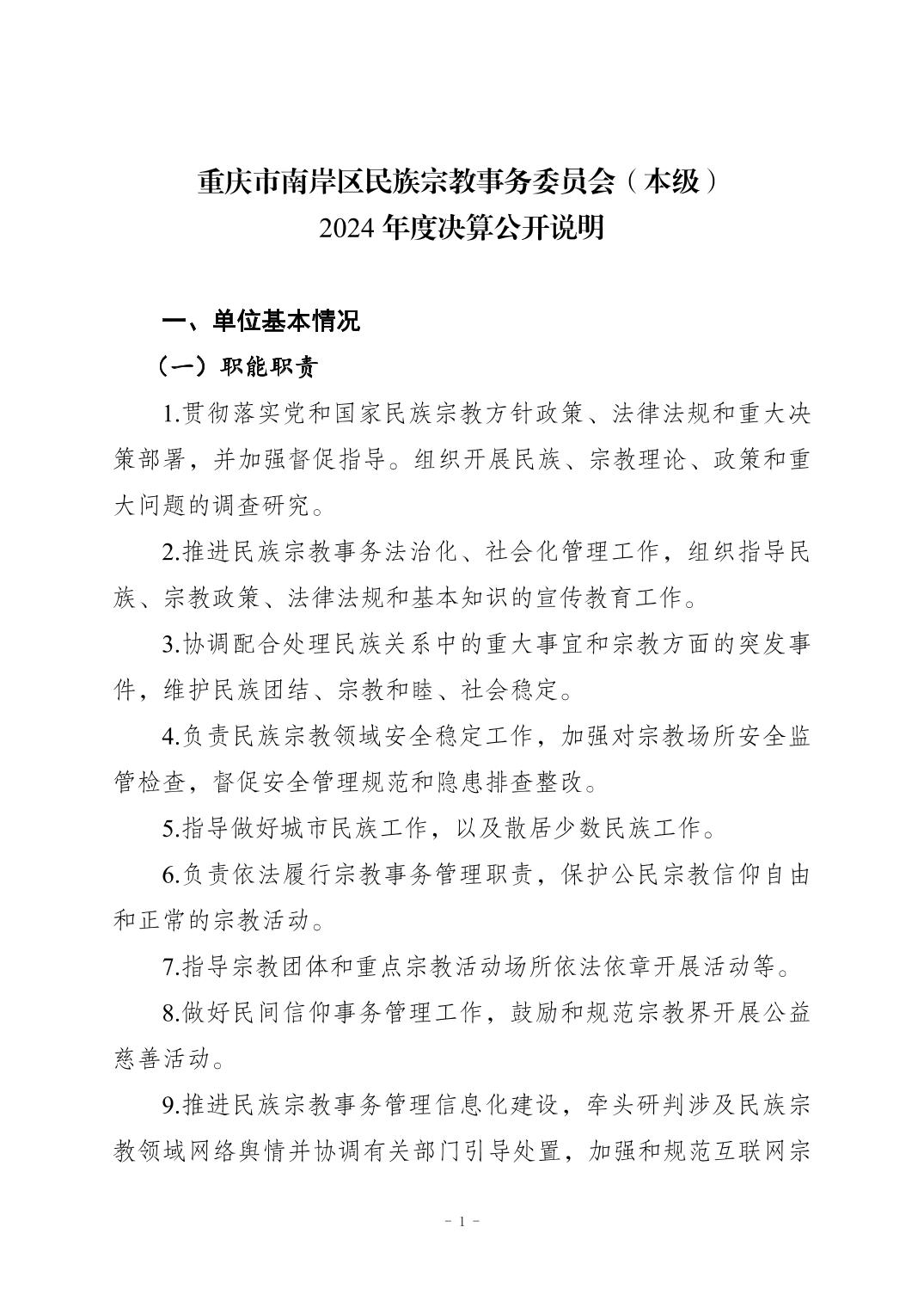 重庆市南岸区民族宗教事务委员会（本级）
2024 年度决算公开说明

一、单位基本情况

（一）职能职责

1.贯彻落实党和国家民族宗教方针政策、法律法规和重大决策部署，并加强督促指导。组织开展民族、宗教理论、政策和重大问题的调查研究。

2.推进民族宗教事务法治化、社会化管理工作，组织指导民族、宗教政策、法律法规和基本知识的宣传教育工作。

3.协调配合处理民族关系中的重大事宜和宗教方面的突发事件，维护民族团结、宗教和睦、社会稳定。

4.负责民族宗教领域安全稳定工作，加强对宗教场所安全监管检查，督促安全管理规范和隐患排查整改。

5.指导做好城市民族工作，以及散居少数民族工作。

6.负责依法履行宗教事务管理职责，保护公民宗教信仰自由和正常的宗教活动。

7.指导宗教团体和重点宗教活动场所依法依章开展活动等。

8.做好民间信仰事务管理工作，鼓励和规范宗教界开展公益慈善活动。

9.推进民族宗教事务管理信息化建设，牵头研判涉及民族宗教领域网络舆情并协调有关部门引导处置，加强和规范互联网宗

- 1 -